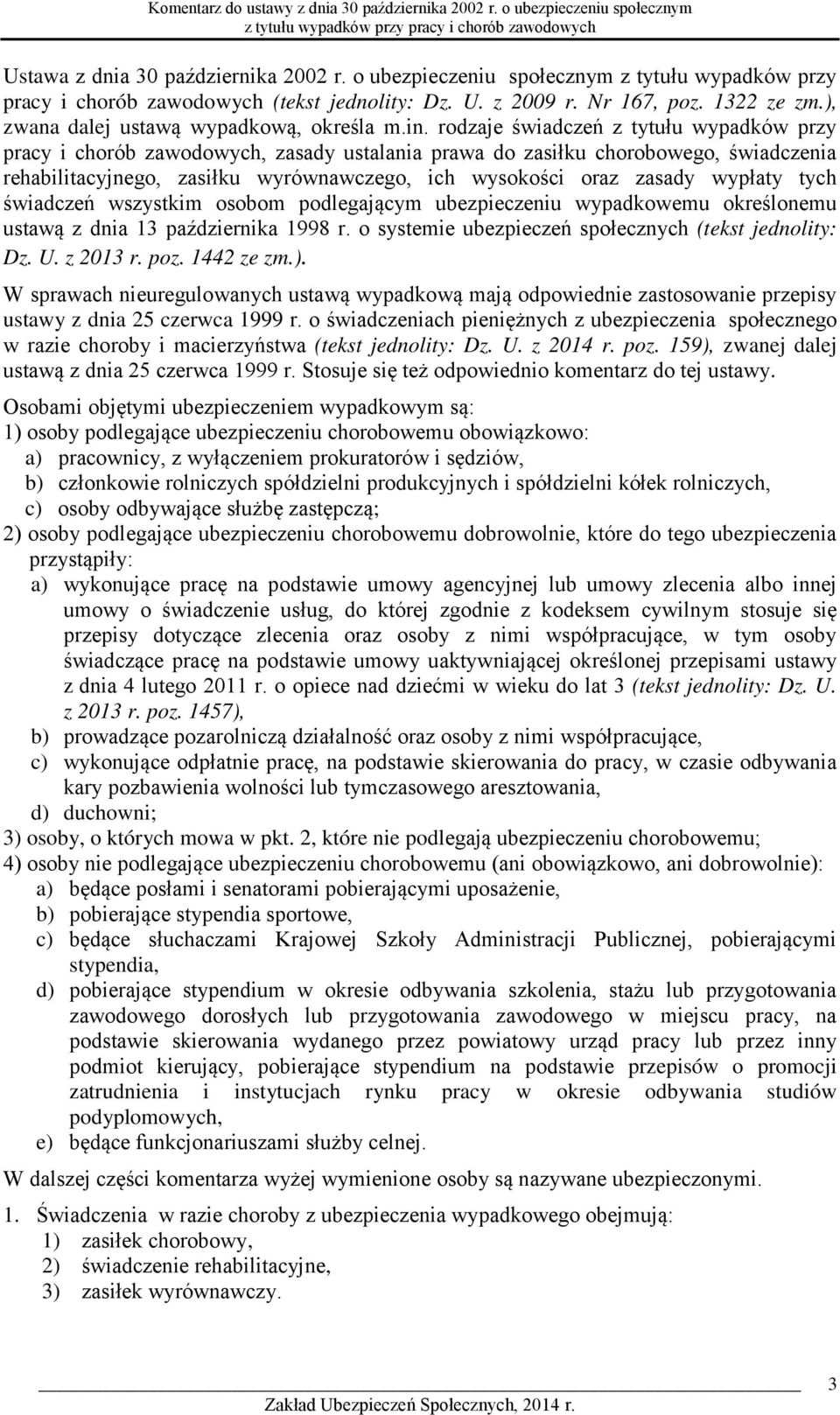 Komentarz do ustawy z dnia 30 października 2002 r. o ubezpieczeniu społecznym z tytułu wypadków przy pracy i chorób zawodowych

Ustawa z dnia 30 października 2002 r. o ubezpieczeniu społecznym z tytułu wypadków przy pracy i chorób zawodowych (tekst jednolity: Dz. U. z 2009 r. Nr 167, poz. 1322 ze zm.), zwana dalej ustawą wypadkową, określa m.in. rodzaje świadczeń z tytułu wypadków przy pracy i chorób zawodowych, zasady ustalania prawa do zasiłku chorobowego, świadczenia rehabilitacyjnego, zasiłku wyrównawczego, ich wysokości oraz zasady wypłaty tych świadczeń wszystkim osobom podlegającym ubezpieczeniu wypadkowemu określonemu ustawą z dnia 13 października 1998 r. o systemie ubezpieczeń społecznych (tekst jednolity: Dz. U. z 2013 r. poz. 1442 ze zm.).

W sprawach nieuregulowanych ustawą wypadkową mają odpowiednie zastosowanie przepisy ustawy z dnia 25 czerwca 1999 r. o świadczeniach pieniężnych z ubezpieczenia społecznego w razie choroby i macierzyństwa (tekst jednolity: Dz. U. z 2014 r. poz. 159), zwanej dalej ustawą z dnia 25 czerwca 1999 r. Stosuje się też odpowiednio komentarz do tej ustawy.

Osobami objętymi ubezpieczeniem wypadkowym są:
1) osoby podlegające ubezpieczeniu chorobowemu obowiązkowo:
a) pracownicy, z wyłączeniem prokuratorów i sędziów,
b) członkowie rolniczych spółdzielni produkcyjnych i spółdzielni kółek rolniczych,
c) osoby odbywające służbę zastępczą;
2) osoby podlegające ubezpieczeniu chorobowemu dobrowolnie, które do tego ubezpieczenia przystąpiły:
a) wykonujące pracę na podstawie umowy agencyjnej lub umowy zlecenia albo innej umowy o świadczenie usług, do której zgodnie z kodeksem cywilnym stosuje się przepisy dotyczące zlecenia oraz osoby z nimi współpracujące, w tym osoby świadczące pracę na podstawie umowy uaktywniającej określonej przepisami ustawy z dnia 4 lutego 2011 r. o opiece nad dziećmi w wieku do lat 3 (tekst jednolity: Dz. U. z 2013 r. poz. 1457),
b) prowadzące pozarolniczą działalność oraz osoby z nimi współpracujące,
c) wykonujące odpłatnie pracę, na podstawie skierowania do pracy, w czasie odbywania kary pozbawienia wolności lub tymczasowego aresztowania,
d) duchowni;
3) osoby, o których mowa w pkt. 2, które nie podlegają ubezpieczeniu chorobowemu;
4) osoby nie podlegające ubezpieczeniu chorobowemu (ani obowiązkowo, ani dobrowolnie):
a) będące posłami i senatorami pobierającymi uposażenie,
b) pobierające stypendia sportowe,
c) będące słuchaczami Krajowej Szkoły Administracji Publicznej, pobierającymi stypendia,
d) pobierające stypendium w okresie odbywania szkolenia, stażu lub przygotowania zawodowego dorosłych lub przygotowania zawodowego w miejscu pracy, na podstawie skierowania wydanego przez powiatowy urząd pracy lub przez inny podmiot kierujący, pobierające stypendium na podstawie przepisów o promocji zatrudnienia i instytucjach rynku pracy w okresie odbywania studiów podyplomowych,
e) będące funkcjonariuszami służby celnej.

W dalszej części komentarza wyżej wymienione osoby są nazywane ubezpieczonymi.

1. Świadczenia w razie choroby z ubezpieczenia wypadkowego obejmują:
1) zasiłek chorobowy,
2) świadczenie rehabilitacyjne,
3) zasiłek wyrównawczy.

3

Zakład Ubezpieczeń Społecznych, 2014 r.